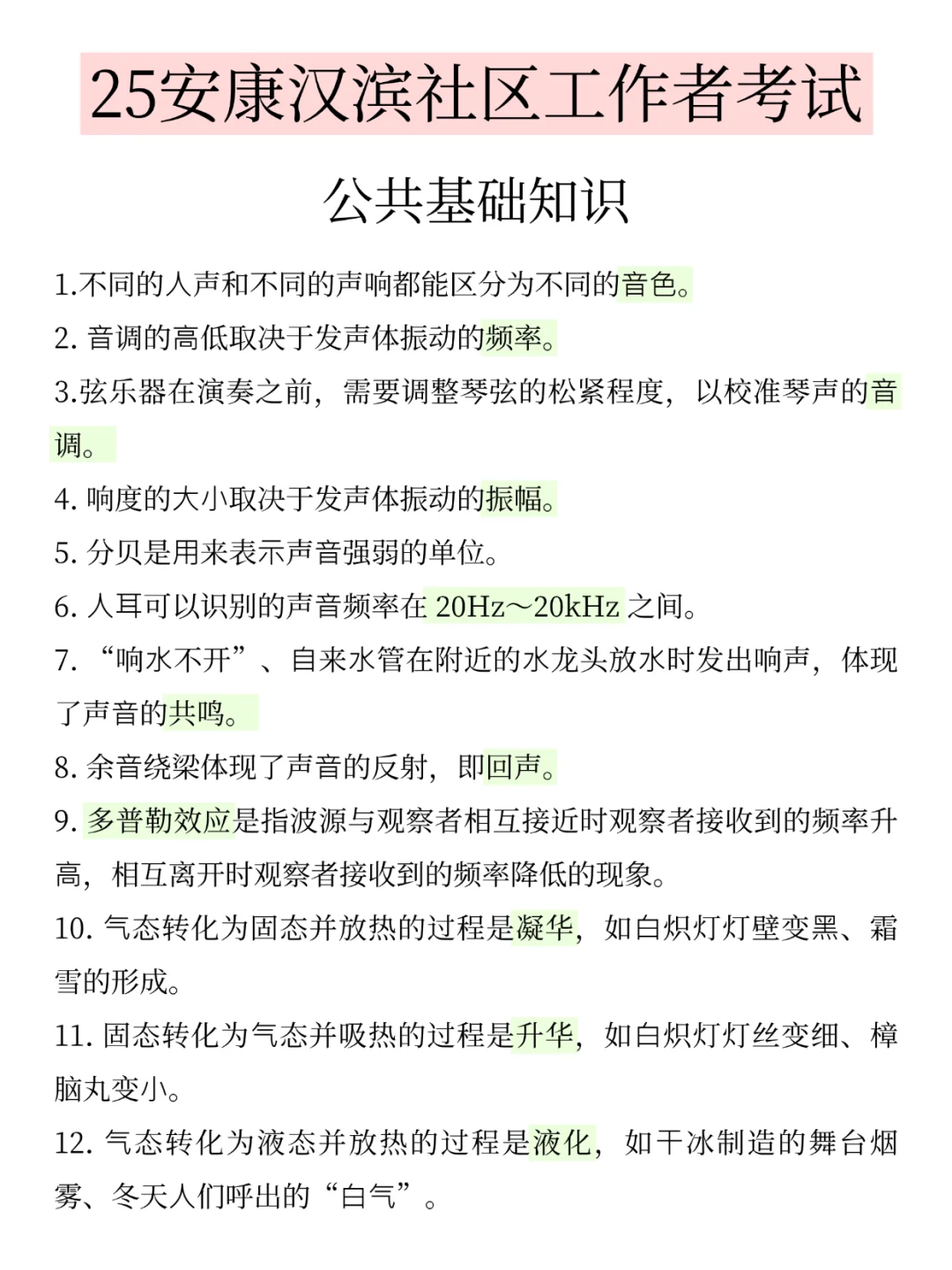 25安康汉滨社区工作者考试

公共基础知识

1.不同的人声和不同的声响都能区分为不同的音色。

2. 音调的高低取决于发声体振动的频率。

3.弦乐器在演奏之前，需要调整琴弦的松紧程度，以校准琴声的音调。

4. 响度的大小取决于发声体振动的振幅。

5. 分贝是用来表示声音强弱的单位。

6. 人耳可以识别的声音频率在 20Hz～20kHz 之间。

7. “响水不开”、自来水管在附近的水龙头放水时发出响声，体现了声音的共鸣。

8. 余音绕梁体现了声音的反射，即回声。

9. 多普勒效应是指波源与观察者相互接近时观察者接收到的频率升高，相互离开时观察者接收到的频率降低的现象。

10. 气态转化为固态并放热的过程是凝华，如白炽灯灯壁变黑、霜雪的形成。

11. 固态转化为气态并吸热的过程是升华，如白炽灯灯丝变细、樟脑丸变小。

12. 气态转化为液态并放热的过程是液化，如干冰制造的舞台烟雾、冬天人们呼出的“白气”。